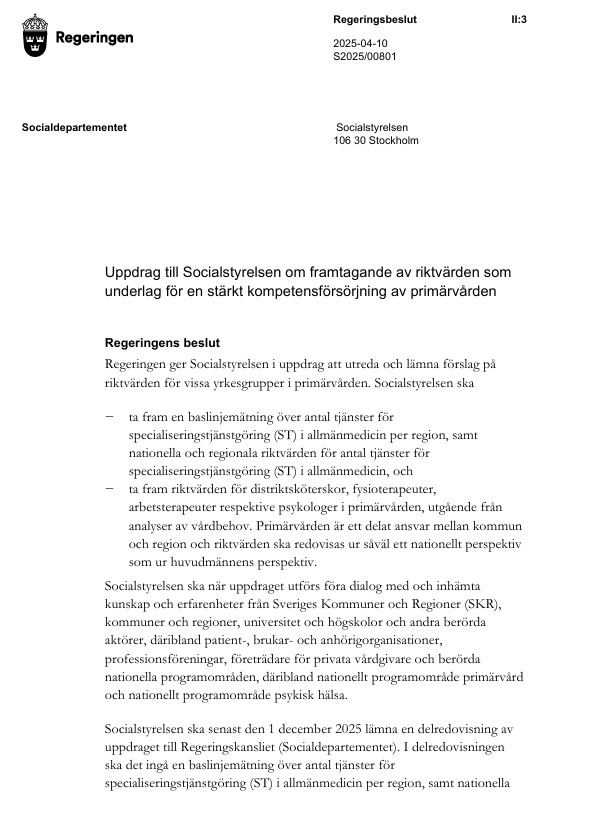 Regeringen

Regeringsbeslut II:3

2025-04-10
S2025/00801

Socialdepartementet

Socialstyrelsen
106 30 Stockholm

Uppdrag till Socialstyrelsen om framtagande av riktvärden som underlag för en stärkt kompetensförsörjning av primärvården

Regeringens beslut

Regeringen ger Socialstyrelsen i uppdrag att utreda och lämna förslag på riktvärden för vissa yrkesgrupper i primärvården. Socialstyrelsen ska

− ta fram en baslinjemätning över antal tjänster för specialiseringstjänstgöring (ST) i allmänmedicin per region, samt nationella och regionala riktvärden för antal tjänster för specialiseringstjänstgöring (ST) i allmänmedicin, och

− ta fram riktvärden för distriktsköterskor, fysioterapeuter, arbetsterapeuter respektive psykologer i primärvården, utgående från analyser av vårdbehov. Primärvården är ett delat ansvar mellan kommun och region och riktvärden ska redovisas ur såväl ett nationellt perspektiv som ur huvudmännens perspektiv.

Socialstyrelsen ska när uppdraget utförs föra dialog med och inhämta kunskap och erfarenheter från Sveriges Kommuner och Regioner (SKR), kommuner och regioner, universitet och högskolor och andra berörda aktörer, däribland patient-, brukar- och anhörigorganisationer, professionsföreningar, företrädare för privata vårdgivare och berörda nationella programområden, däribland nationellt programområde primärvård och nationellt programområde psykisk hälsa.

Socialstyrelsen ska senast den 1 december 2025 lämna en delredovisning av uppdraget till Regeringskansliet (Socialdepartementet). I delredovisningen ska det ingå en baslinjemätning över antal tjänster för specialiseringstjänstgöring (ST) i allmänmedicin per region, samt nationella